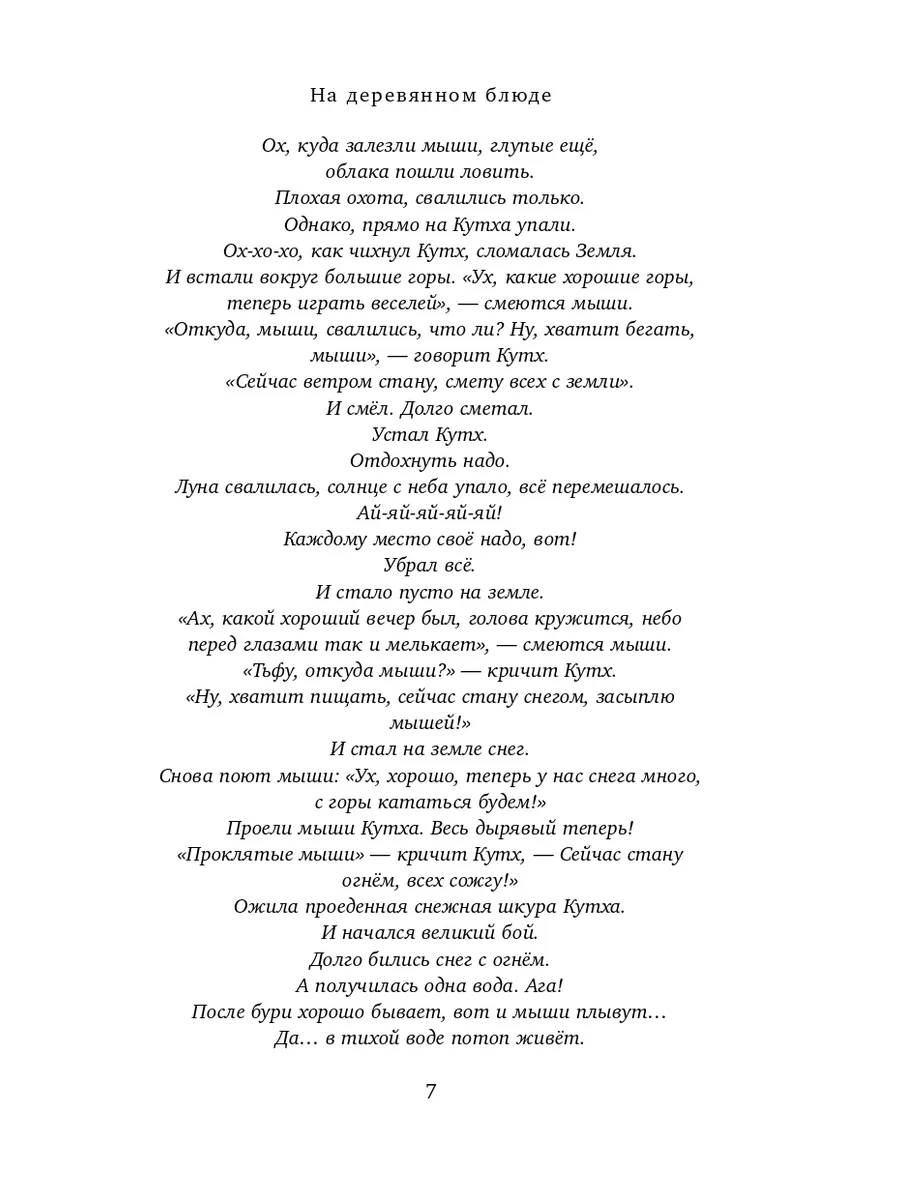 На деревянном блюде

Ох, куда залезли мыши, глупые ещё,
облака пошли ловить.
Плохая охота, свалились только.
Однако, прямо на Кутха упали.
Ох-хо-хо, как чихнул Кутх, сломалась Земля.
И встали вокруг большие горы. «Ух, какие хорошие горы, теперь играть веселей», — смеются мыши.
«Откуда, мыши, свалились, что ли? Ну, хватит бегать, мыши», — говорит Кутх.
«Сейчас ветром стану, смету всех с земли».
И смёл. Долго сметал.
Устал Кутх.
Отдохнуть надо.
Луна свалилась, солнце с неба упало, всё перемешалось.
Ай-яй-яй-яй-яй!
Каждому место своё надо, вот!
Убрал всё.
И стало пусто на земле.
«Ах, какой хороший вечер был, голова кружится, небо перед глазами так и мелькает», — смеются мыши.
«Тьфу, откуда мыши?» — кричит Кутх.
«Ну, хватит пищать, сейчас стану снегом, засыплю мышей!»
И стал на земле снег.
Снова поют мыши: «Ух, хорошо, теперь у нас снега много, с горы кататься будем!»
Проели мыши Кутха. Весь дырявый теперь!
«Проклятые мыши» — кричит Кутх, — Сейчас стану огнём, всех сожгу!»
Ожила проеденная снежная шкура Кутха.
И начался великий бой.
Долго бились снег с огнём.
А получилась одна вода. Ага!
После бури хорошо бывает, вот и мыши плывут…
Да… в тихой воде потоп живёт.

7